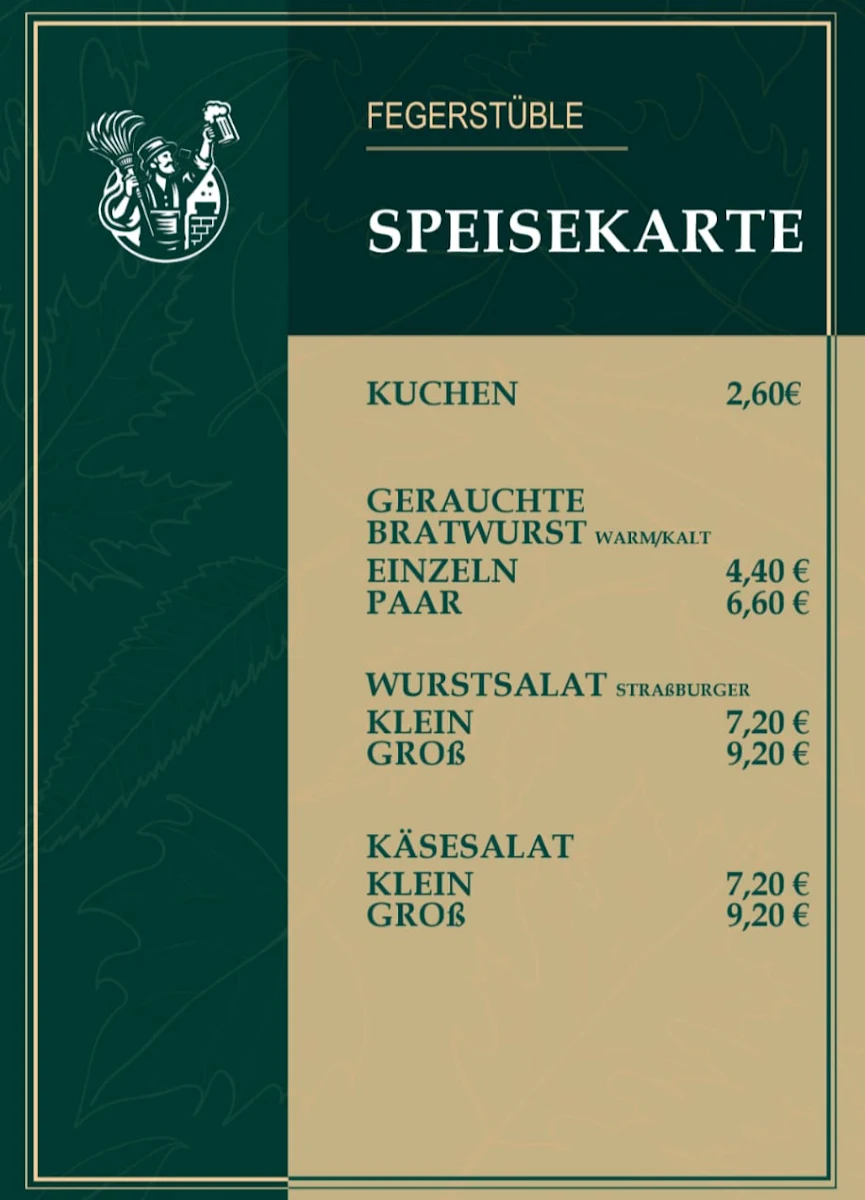 FEGERSTÜBLE

SPEISEKARTE

KUCHEN 2,60€

GERAUCHTE BRATWURST WARM/KALT
EINZELN 4,40 €
PAAR 6,60 €

WURSTSALAT STRAßBURGER
KLEIN 7,20 €
GROß 9,20 €

KÄSESALAT
KLEIN 7,20 €
GROß 9,20 €